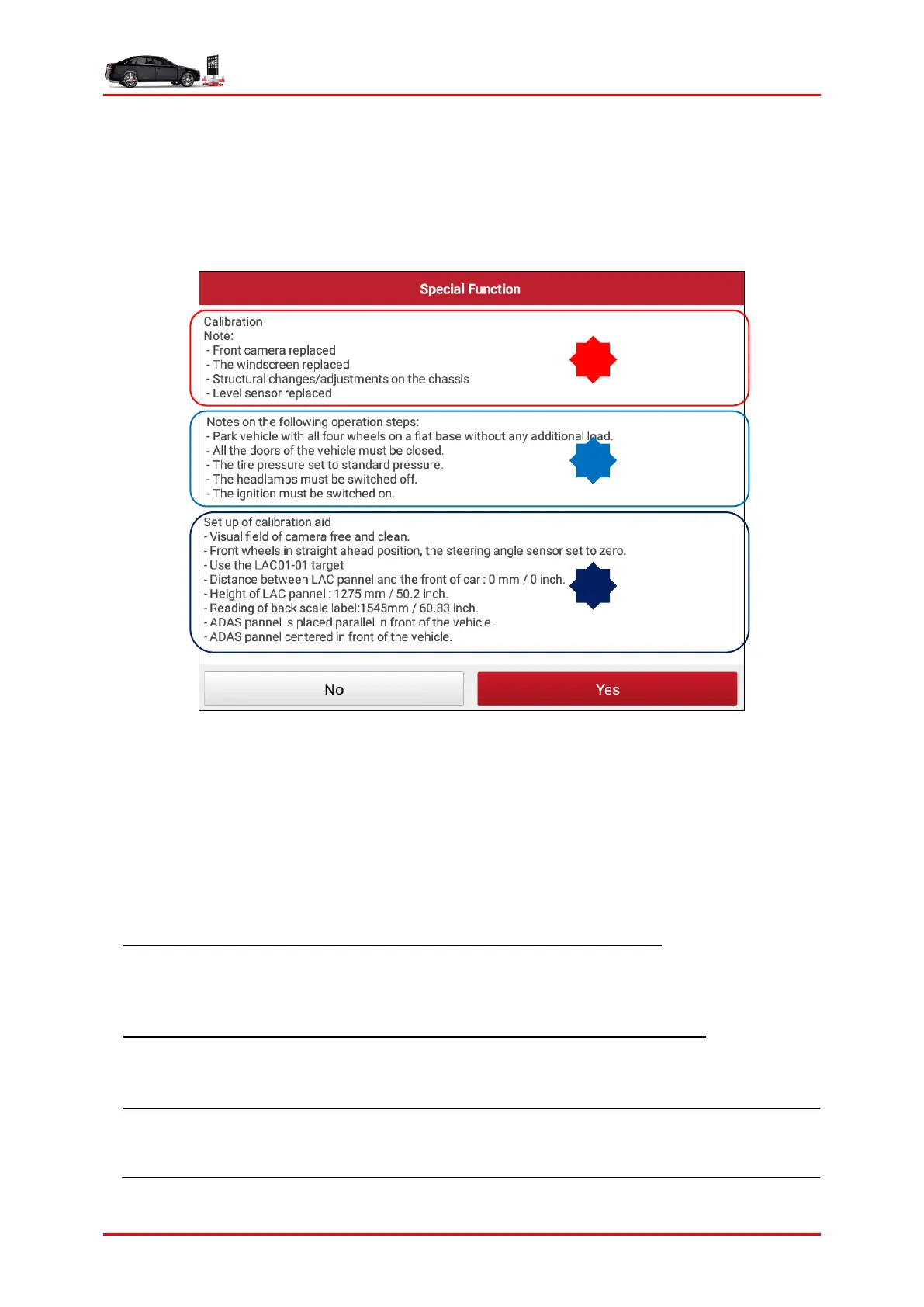 Special Function

Calibration
Note:
- Front camera replaced
- The windscreen replaced
- Structural changes/adjustments on the chassis
- Level sensor replaced

Notes on the following operation steps:
- Park vehicle with all four wheels on a flat base without any additional load.
- All the doors of the vehicle must be closed.
- The tire pressure set to standard pressure.
- The headlamps must be switched off.
- The ignition must be switched on.

Set up of calibration aid
- Visual field of camera free and clean.
- Front wheels in straight ahead position, the steering angle sensor set to zero.
- Use the LAC01-01 target
- Distance between LAC pannel and the front of car : 0 mm / 0 inch.
- Height of LAC pannel : 1275 mm / 50.2 inch.
- Reading of back scale label:1545mm / 60.83 inch.
- ADAS pannel is placed parallel in front of the vehicle.
- ADAS pannel centered in front of the vehicle.

No

Yes